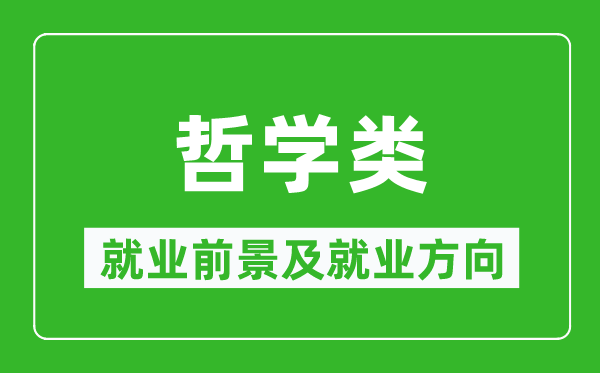 哲学类

就业前景及就业方向